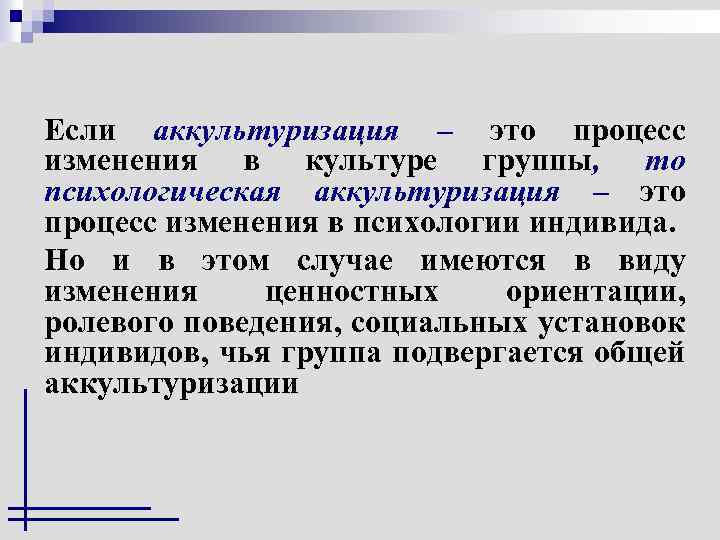 Если аккультуризация – это процесс изменения в культуре группы, то психологическая аккультуризация – это процесс изменения в психологии индивида.

Но и в этом случае имеются в виду изменения ценностных ориентации, ролевого поведения, социальных установок индивидов, чья группа подвергается общей аккультуризации